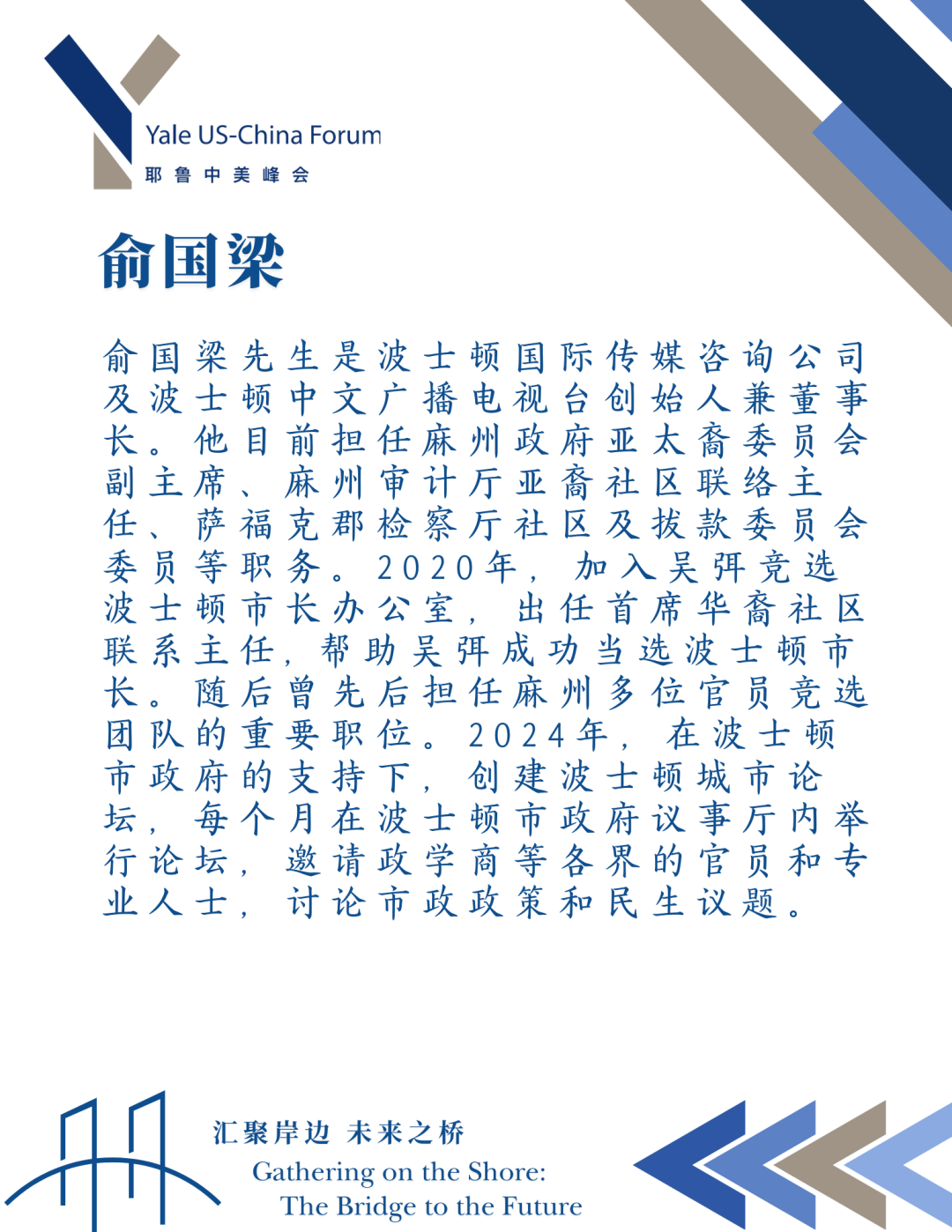 Yale US-China Forum
耶鲁中美峰会

俞国梁

俞国梁先生是波士顿国际传媒咨询公司及波士顿中文广播电视台创始人兼董事长。他目前担任麻州政府亚太裔委员会副主席、麻州审计厅亚裔社区联络主任、萨福克郡检察厅社区及拨款委员会委员等职务。2020年，加入吴弭竞选波士顿市长办公室，出任首席华裔社区联系主任，帮助吴弭成功当选波士顿市长。随后曾先后担任麻州多位官员竞选团队的重要职位。2024年，在波士顿市政府的支持下，创建波士顿城市论坛，每个月在波士顿市政府议事厅内举行论坛，邀请政学商等各界的官员和专业人士，讨论市政政策和民生议题。

汇聚岸边 未来之桥
Gathering on the Shore:
The Bridge to the Future